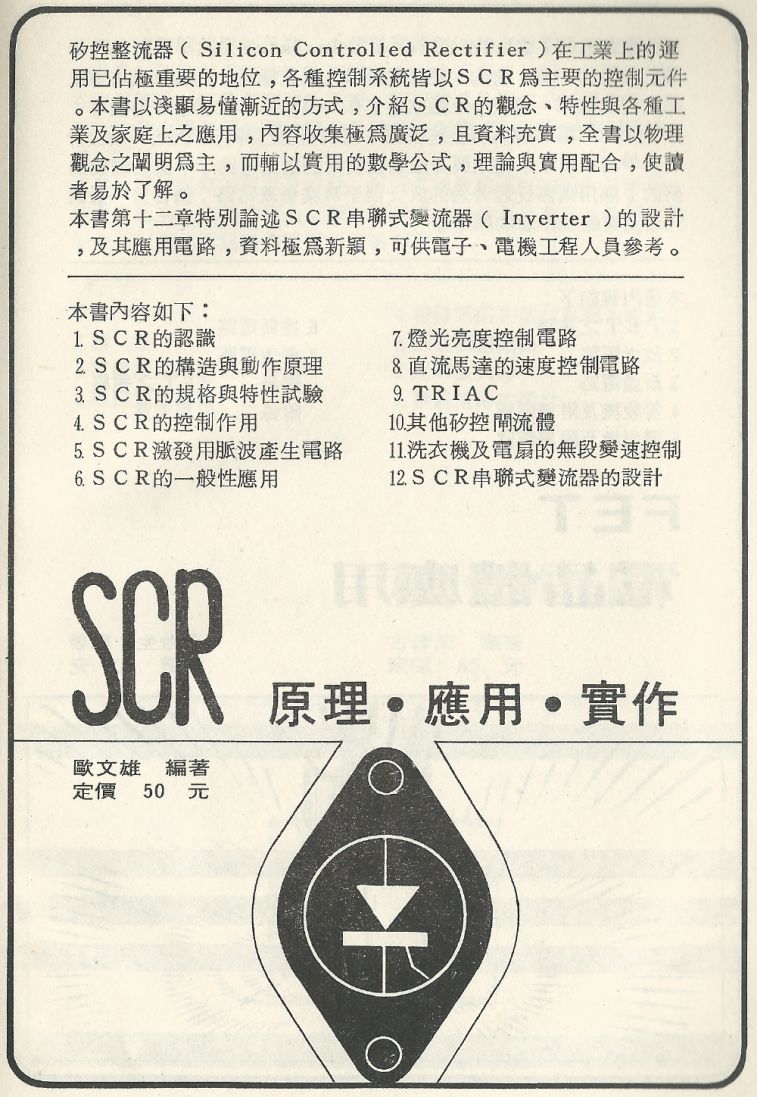 矽控整流器（Silicon Controlled Rectifier）在工業上的運用已佔極重要的地位，各種控制系統皆以SCR爲主要的控制元件。本書以淺顯易懂漸近的方式，介紹SCR的觀念、特性與各種工業及家庭上之應用，內容收集極爲廣泛，且資料充實，全書以物理觀念之闡明爲主，而輔以實用的數學公式，理論與實用配合，使讀者易於了解。
本書第十二章特別論述SCR串聯式變流器（Inverter）的設計，及其應用電路，資料極爲新穎，可供電子、電機工程人員參考。

本書內容如下：
1. SCR的認識
2. SCR的構造與動作原理
3. SCR的規格與特性試驗
4. SCR的控制作用
5. SCR激發用脈波產生電路
6. SCR的一般性應用
7. 燈光亮度控制電路
8. 直流馬達的速度控制電路
9. TRIAC
10. 其他矽控閘流體
11. 洗衣機及電扇的無段變速控制
12. SCR串聯式變流器的設計

SCR
原理・應用・實作

歐文雄 編著
定價 50 元